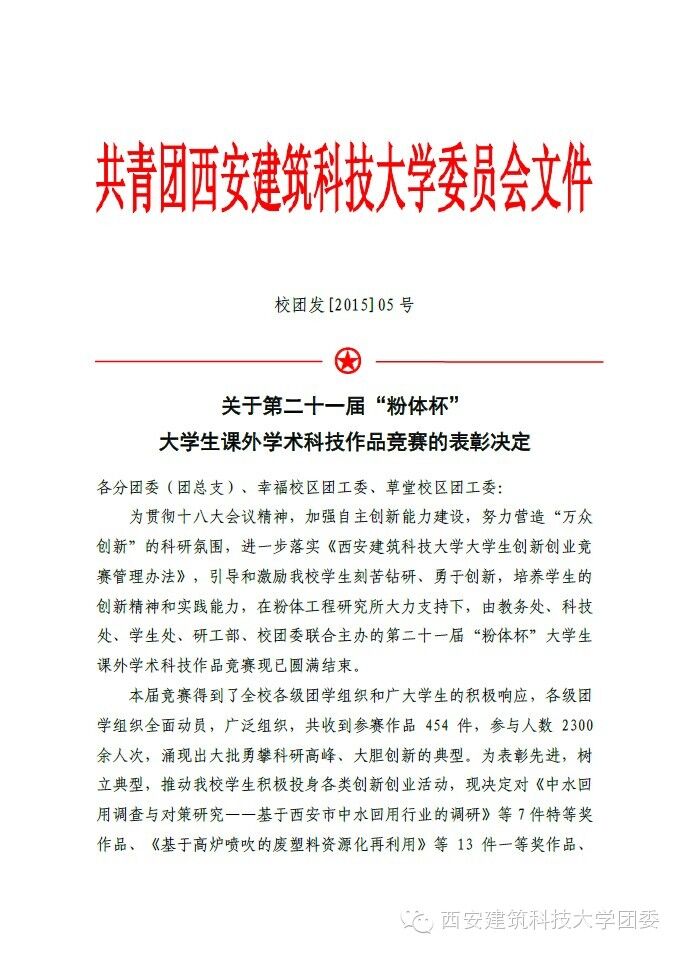 共青团西安建筑科技大学委员会文件

校团发[2015]05号

关于第二十一届“粉体杯”
大学生课外学术科技作品竞赛的表彰决定

各分团委（团总支）、幸福校区团工委、草堂校区团工委：

为贯彻十八大会议精神，加强自主创新能力建设，努力营造“万众创新”的科研氛围，进一步落实《西安建筑科技大学大学生创新创业竞赛管理办法》，引导和激励我校学生刻苦钻研、勇于创新，培养学生的创新精神和实践能力，在粉体工程研究所大力支持下，由教务处、科技处、学生处、研工部、校团委联合主办的第二十一届“粉体杯”大学生课外学术科技作品竞赛现已圆满结束。

本届竞赛得到了全校各级团学组织和广大学生的积极响应，各级团学组织全面动员，广泛组织，共收到参赛作品 454 件，参与人数 2300 余人次，涌现出大批勇攀科研高峰、大胆创新的典型。为表彰先进，树立典型，推动我校学生积极投身各类创新创业活动，现决定对《中水回用调查与对策研究——基于西安市中水回用行业的调研》等 7 件特等奖作品、《基于高炉喷吹的废塑料资源化再利用》等 13 件一等奖作品、

西安建筑科技大学团委